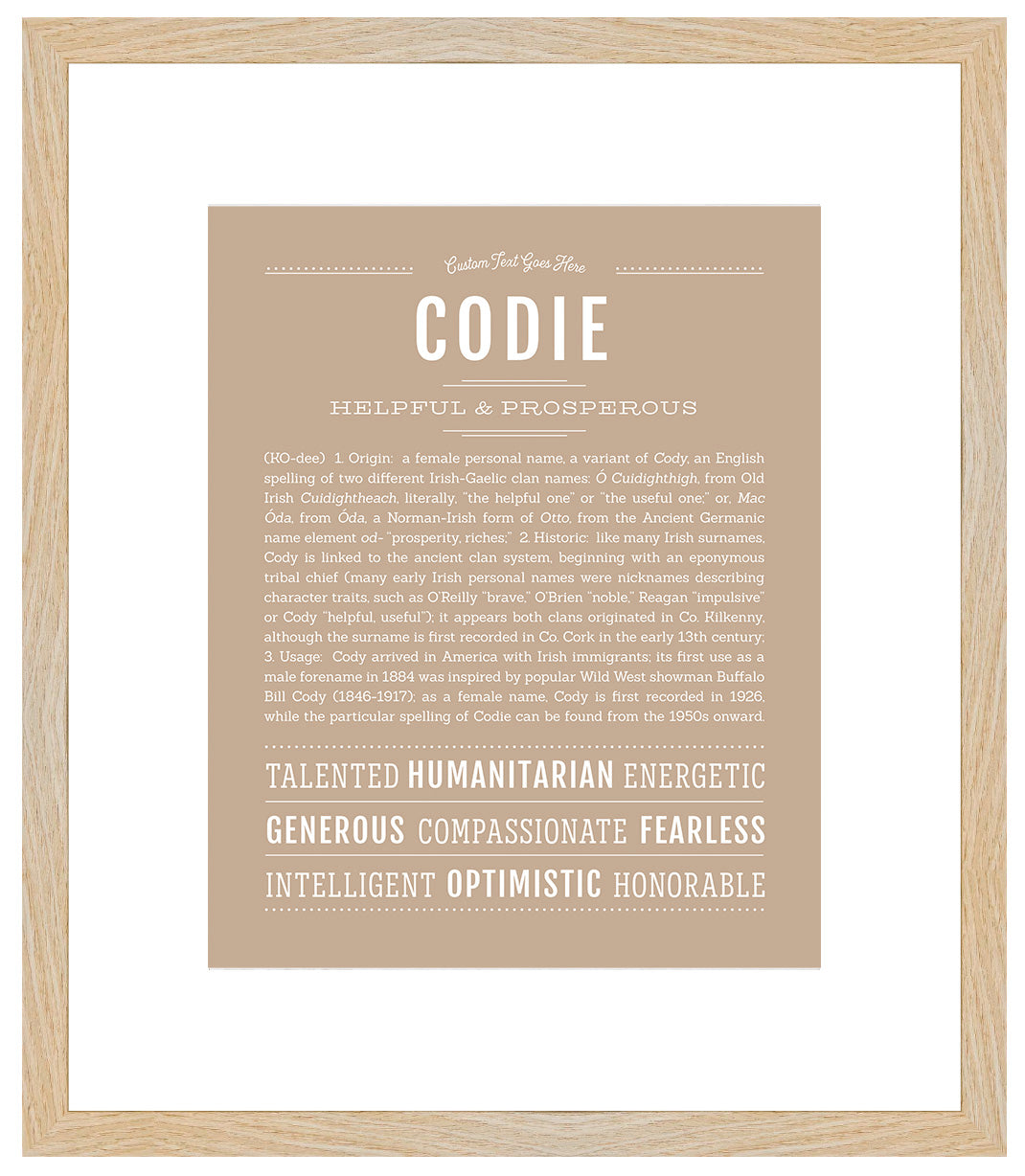 Custom Text Goes Here

CODIE

HELPFUL & PROSPEROUS

(KO-dee) 1. Origin: a female personal name, a variant of Cody, an English spelling of two different Irish-Gaelic clan names: Ó Cuidighthigh, from Old Irish Cuidightheach, literally, "the helpful one" or "the useful one;" or, Mac Óda, from Óda, a Norman-Irish form of Otto, from the Ancient Germanic name element od- "prosperity, riches;" 2. Historic: like many Irish surnames, Cody is linked to the ancient clan system, beginning with an eponymous tribal chief (many early Irish personal names were nicknames describing character traits, such as O'Reilly "brave," O'Brien "noble," Reagan "impulsive" or Cody "helpful, useful"); it appears both clans originated in Co. Kilkenny, although the surname is first recorded in Co. Cork in the early 13th century; 3. Usage: Cody arrived in America with Irish immigrants; its first use as a male forename in 1884 was inspired by popular Wild West showman Buffalo Bill Cody (1846-1917); as a female name, Cody is first recorded in 1926, while the particular spelling of Codie can be found from the 1950s onward.

TALENTED HUMANITARIAN ENERGETIC

GENEROUS COMPASSIONATE FEARLESS

INTELLIGENT OPTIMISTIC HONORABLE